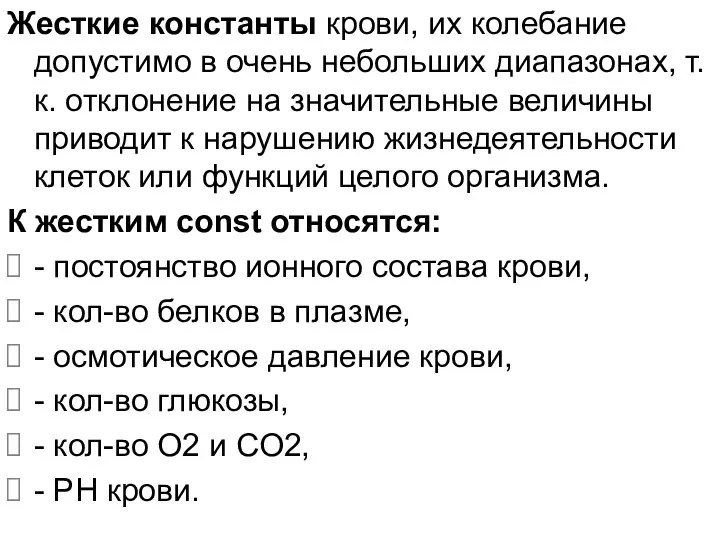 Жесткие константы крови, их колебание допустимо в очень небольших диапазонах, т. к. отклонение на значительные величины приводит к нарушению жизнедеятельности клеток или функций целого организма.

К жестким const относятся:

- постоянство ионного состава крови,
- кол-во белков в плазме,
- осмотическое давление крови,
- кол-во глюкозы,
- кол-во О2 и СО2,
- РН крови.